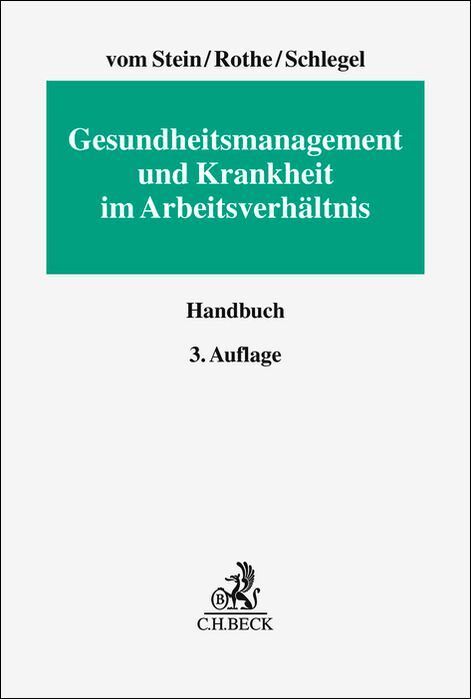 vom Stein/Rothe/Schlegel

Gesundheitsmanagement
und Krankheit
im Arbeitsverhältnis

Handbuch

3. Auflage

C.H.BECK